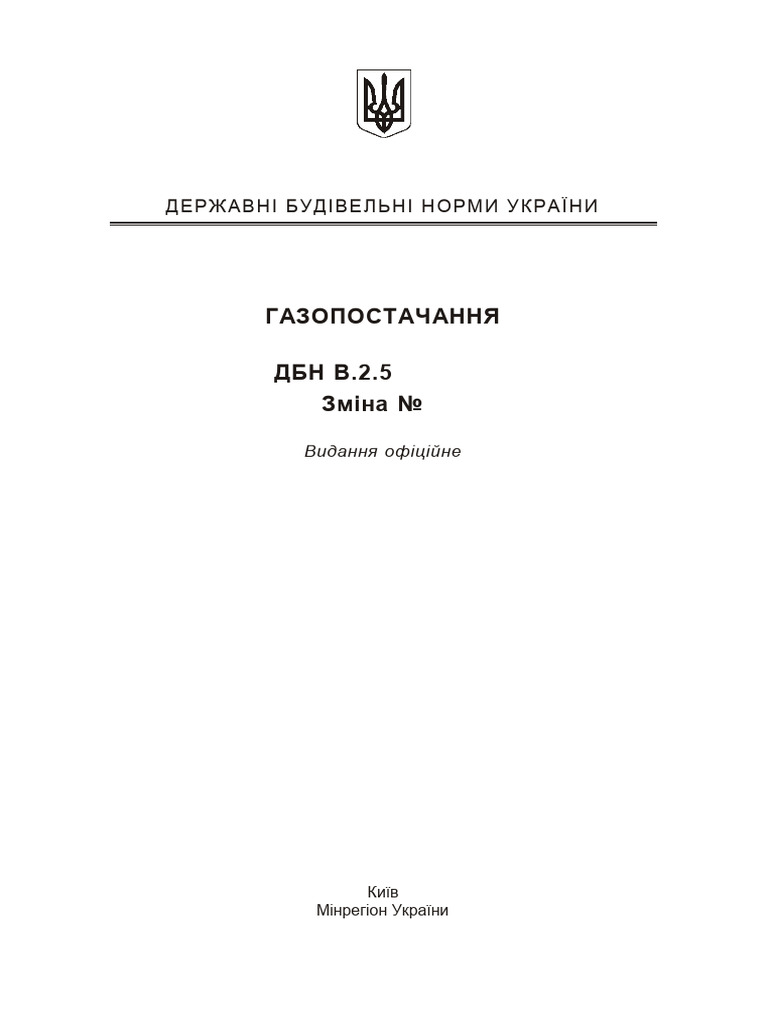 ДЕРЖАВНІ БУДІВЕЛЬНІ НОРМИ УКРАЇНИ

ГАЗОПОСТАЧАННЯ

ДБН В.2.5
Зміна №

Видання офіційне

Київ
Мінрегіон України